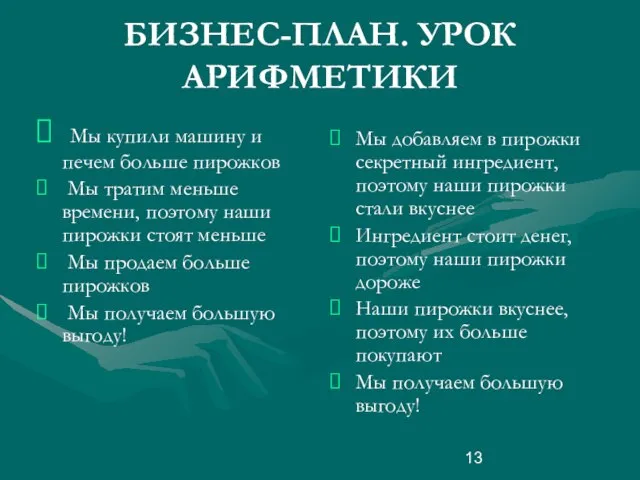 БИЗНЕС-ПЛАН. УРОК АРИФМЕТИКИ

Мы купили машину и печем больше пирожков

Мы тратим меньше времени, поэтому наши пирожки стоят меньше

Мы продаем больше пирожков

Мы получаем большую выгоду!

Мы добавляем в пирожки секретный ингредиент, поэтому наши пирожки стали вкуснее

Ингредиент стоит денег, поэтому наши пирожки дороже

Наши пирожки вкуснее, поэтому их больше покупают

Мы получаем большую выгоду!

13